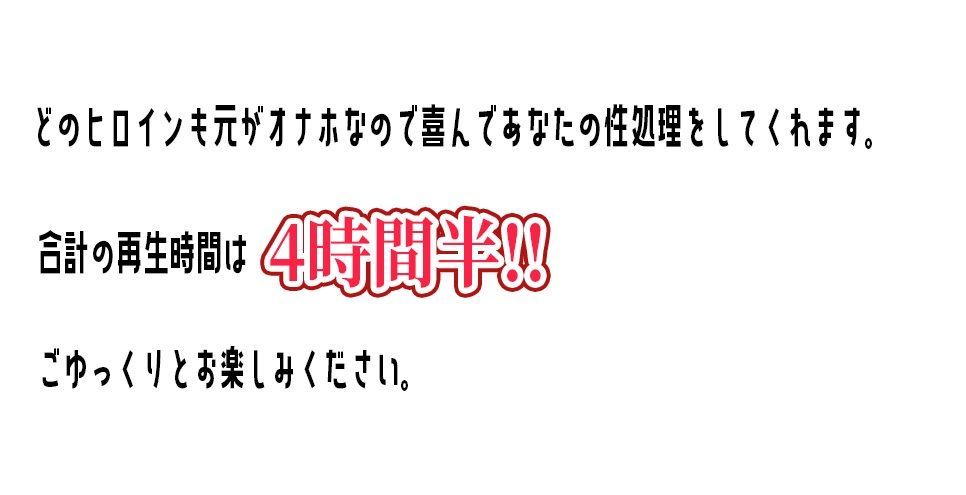 どのヒロインも元がオナホなので喜んであなたの性処理をしてくれます。

合計の再生時間は 4時間半!!

ごゆっくりとお楽しみください。